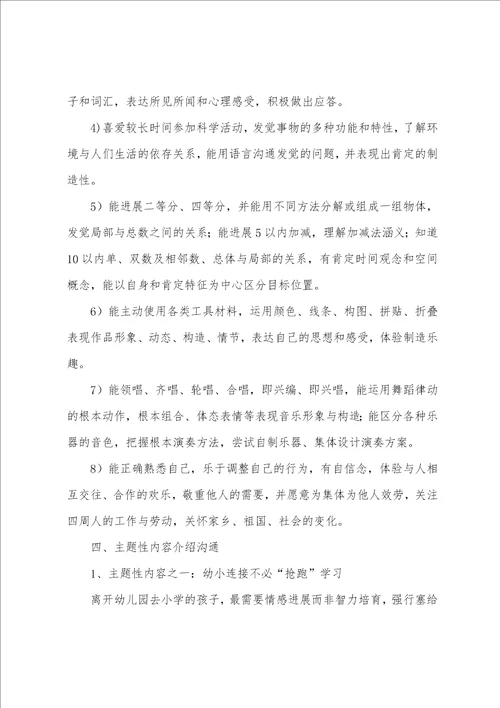 子和词汇，表达所见所闻和心理感受，积极做出应答。

4)喜爱较长时间参加科学活动，发觉事物的多种功能和特性，了解环境与人们生活的依存关系，能用语言沟通发觉的问题，并表现出肯定的制造性。

5）能进展二等分、四等分，并能用不同方法分解或组成一组物体，发觉局部与总数之间的关系；能进展5以内加减，理解加减法涵义；知道10以内单、双数及相邻数、总体与局部的关系，有肯定时间观念和空间概念，能以自身和肯定特征为中心区分目标位置。

6）能主动使用各类工具材料，运用颜色、线条、构图、拼贴、折叠表现作品形象、动态、构造、情节，表达自己的思想和感受，体验制造乐趣。

7）能领唱、齐唱、轮唱、合唱，即兴编、即兴唱，能运用舞蹈律动的根本动作，根本组合、体态表情等表现音乐形象与构造；能区分各种乐器的音色，把握根本演奏方法，尝试自制乐器、集体设计演奏方案。

8）能正确熟悉自己，乐于调整自己的行为，有自信念，体验与人相互交往、合作的欢乐，敬重他人的需要，并愿意为集体为他人效劳，关注四周人的工作与劳动，关怀家乡、祖国、社会的变化。

四、主题性内容介绍沟通

1、主题性内容之一：幼小连接不必“抢跑”学习

离开幼儿园去小学的孩子，最需要情感进展而非智力培育，强行塞给